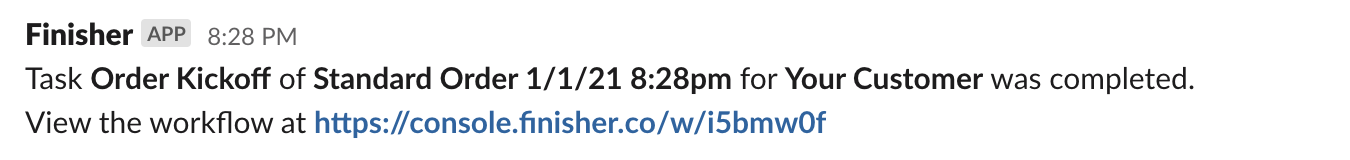 Finisher APP 8:28 PM
Task Order Kickoff of Standard Order 1/1/21 8:28pm for Your Customer was completed.
View the workflow at https://console.finisher.co/w/i5bmw0f